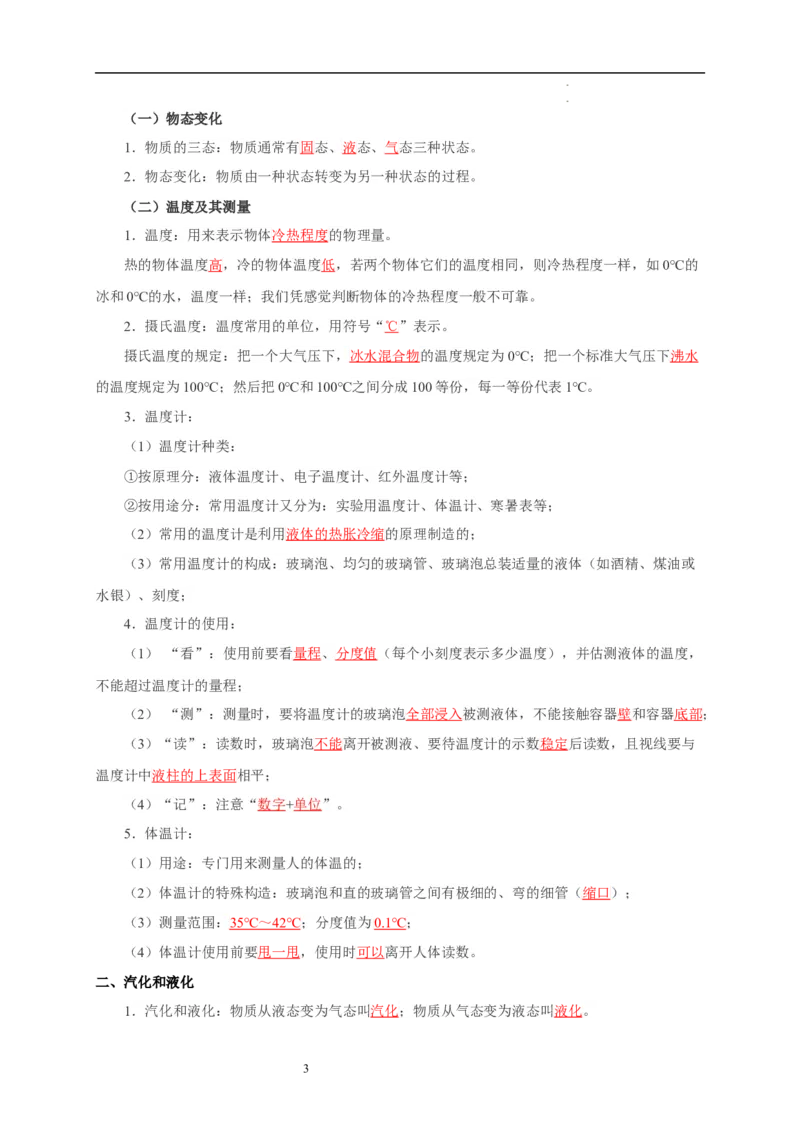 （一）物态变化

1．物质的三态：物质通常有固态、液态、气态三种状态。

2．物态变化：物质由一种状态转变为另一种状态的过程。

（二）温度及其测量

1．温度：用来表示物体冷热程度的物理量。

热的物体温度高，冷的物体温度低，若两个物体它们的温度相同，则冷热程度一样，如 0°C的冰和 0°C的水，温度一样；我们凭感觉判断物体的冷热程度一般不可靠。

2．摄氏温度：温度常用的单位，用符号“°C”表示。

摄氏温度的规定：把一个大气压下，冰水混合物的温度规定为 0°C；把一个标准大气压下沸水的温度规定为 100°C；然后把 0°C和 100°C之间分成 100 等份，每一等份代表 1°C。

3．温度计：

（1）温度计种类：

①按原理分：液体温度计、电子温度计、红外温度计等；

②按用途分：常用温度计又分为：实验用温度计、体温计、寒暑表等；

（2）常用的温度计是利用液体的热胀冷缩的原理制造的；

（3）常用温度计的构成：玻璃泡、均匀的玻璃管、玻璃泡总装适量的液体（如酒精、煤油或水银）、刻度；

4．温度计的使用：

（1）“看”：使用前要看量程、分度值（每个小刻度表示多少温度），并估测液体的温度，不能超过温度计的量程；

（2）“测”：测量时，要将温度计的玻璃泡全部浸入被测液体，不能接触容器壁和容器底部；

（3）“读”：读数时，玻璃泡不能离开被测液、要待温度计的示数稳定后读数，且视线要与温度计中液柱的上表面相平；

（4）“记”：注意“数字+单位”。

5．体温计：

（1）用途：专门用来测量人的体温的；

（2）体温计的特殊构造：玻璃泡和直的玻璃管之间有极细的、弯的细管（缩口）；

（3）测量范围：35°C～42°C；分度值为 0.1°C；

（4）体温计使用前要甩一甩，使用时可以离开人体读数。

二、汽化和液化

1．汽化和液化：物质从液态变为气态叫汽化；物质从气态变为液态叫液化。

3